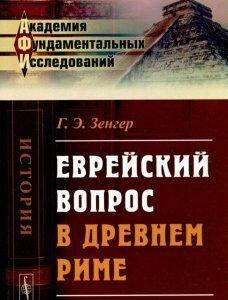 Академия
Фундаментальных
Исследований

ИСТОРИЯ

Г. Э. Зенгер

ЕВРЕЙСКИЙ ВОПРОС В ДРЕВНЕМ РИМЕ